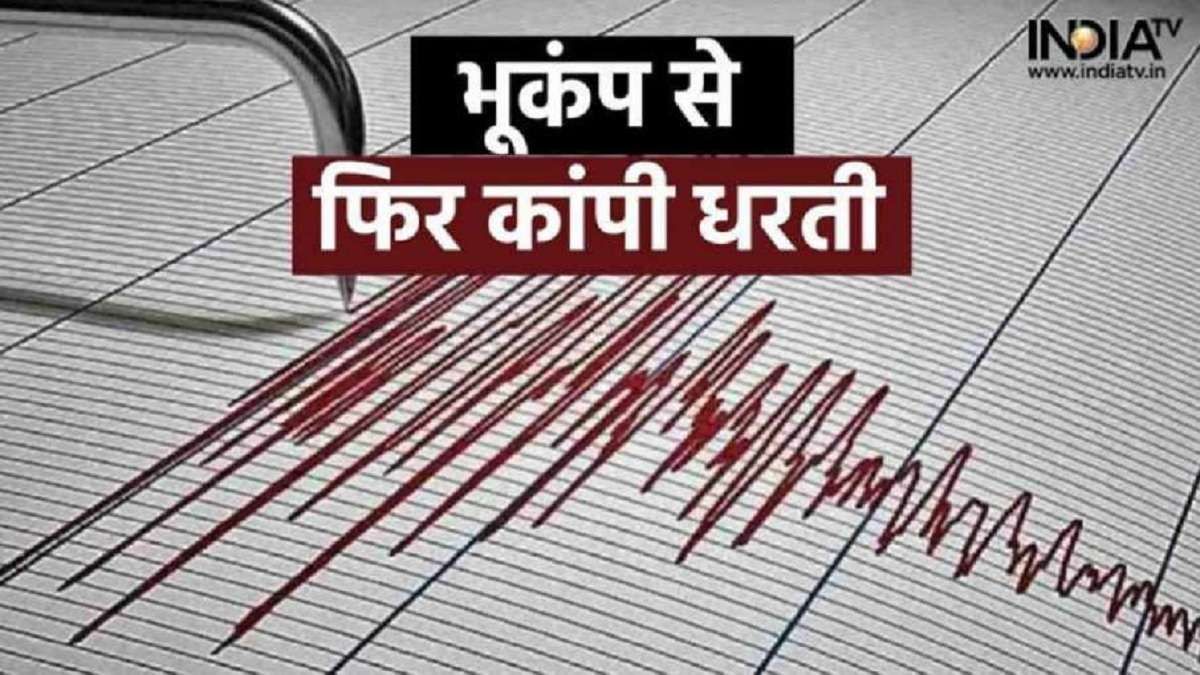 INDIA TV
www.indiatv.in

भूकंप से
फिर कांपी धरती